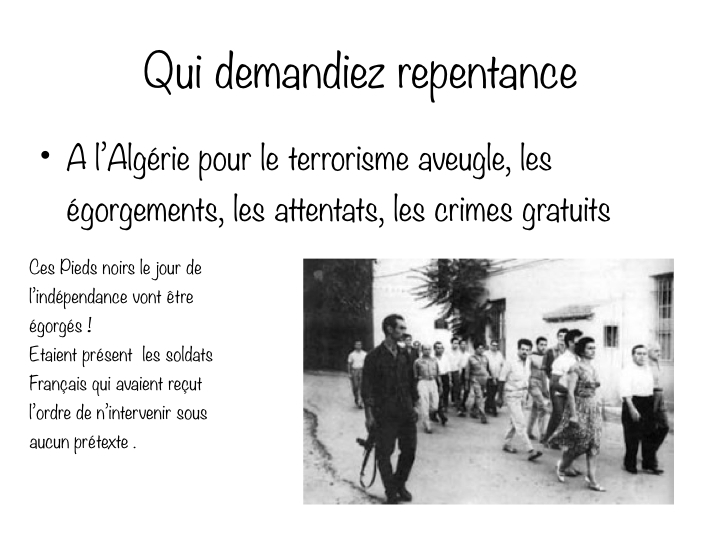 Qui demandiez repentance

• A l'Algérie pour le terrorisme aveugle, les égorgements, les attentats, les crimes gratuits

Ces Pieds noirs le jour de l'indépendance vont être égorgés !
Etaient présent les soldats Français qui avaient reçut l'ordre de n'intervenir sous aucun prétexte .